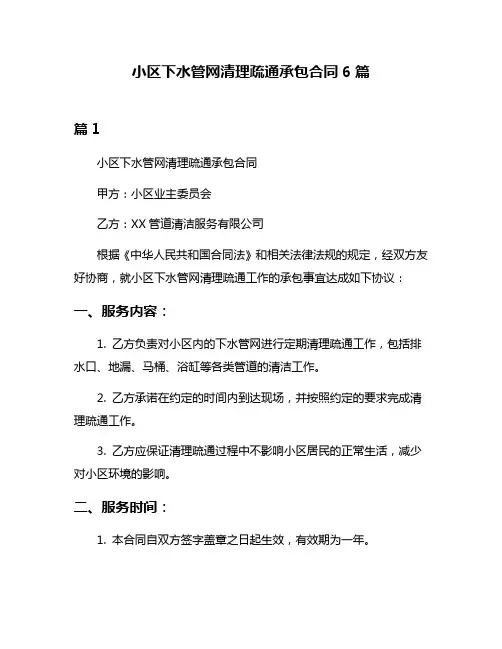 小区下水管网清理疏通承包合同 6 篇

篇 1

小区下水管网清理疏通承包合同

甲方：小区业主委员会

乙方：XX 管道清洁服务有限公司

根据《中华人民共和国合同法》和相关法律法规的规定，经双方友好协商，就小区下水管网清理疏通工作的承包事宜达成如下协议：

一、服务内容：

1. 乙方负责对小区内的下水管网进行定期清理疏通工作，包括排水口、地漏、马桶、浴缸等各类管道的清洁工作。

2. 乙方承诺在约定的时间内到达现场，并按照约定的要求完成清理疏通工作。

3. 乙方应保证清理疏通过程中不影响小区居民的正常生活，减少对小区环境的影响。

二、服务时间：

1. 本合同自双方签字盖章之日起生效，有效期为一年。